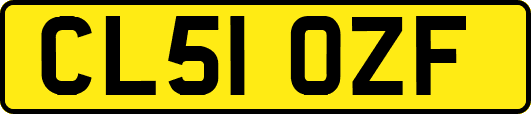 CL51 OZF